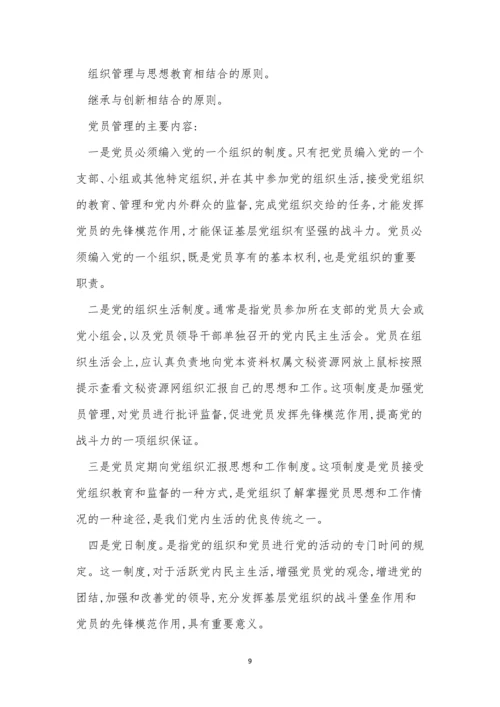 组织管理与思想教育相结合的原则。

继承与创新相结合的原则。

党员管理的主要内容:

一是党员必须编入党的一个组织的制度。只有把党员编入党的一个支部、小组或其他特定组织,并在其中参加党的组织生活,接受党组织的教育、管理和党内外群众的监督,完成党组织交给的任务,才能发挥党员的先锋模范作用,才能保证基层党组织有坚强的战斗力。党员必须编入党的一个组织,既是党员享有的基本权利,也是党组织的重要职责。

二是党的组织生活制度。通常是指党员参加所在支部的党员大会或党小组会,以及党员领导干部单独召开的党内民主生活会。党员在组织生活会上,应认真负责地向党本资料权属文秘资源网放上鼠标按照提示查看文秘资源网组织汇报自己的思想和工作。这项制度是加强党员管理,对党员进行批评监督,促进党员发挥先锋模范作用,提高党的战斗力的一项组织保证。

三是党员定期向党组织汇报思想和工作制度。这项制度是党员接受党组织教育和监督的一种方式,是党组织了解掌握党员思想和工作情况的一种途径,是我们党内生活的优良传统之一。

四是党日制度。是指党的组织和党员进行党的活动的专门时间的规定。这一制度,对于活跃党内民主生活,增强党员党的观念,增进党的团结,加强和改善党的领导,充分发挥基层党组织的战斗堡垒作用和党员的先锋模范作用,具有重要意义。

9